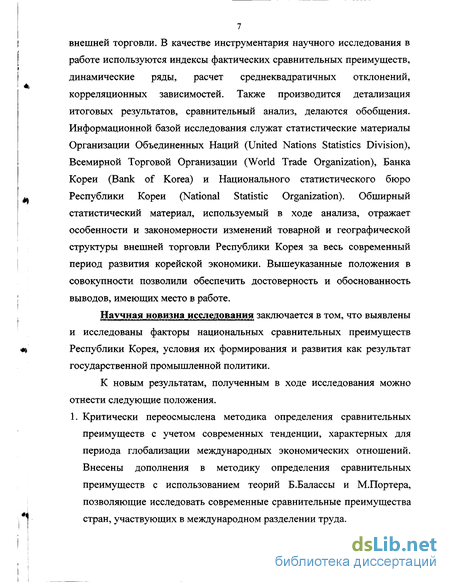 7

внешней торговли. В качестве инструментария научного исследования в работе используются индексы фактических сравнительных преимуществ, динамические ряды, расчет среднеквадратичных отклонений, корреляционных зависимостей. Также производится детализация итоговых результатов, сравнительный анализ, делаются обобщения. Информационной базой исследования служат статистические материалы Организации Объединенных Наций (United Nations Statistics Division), Всемирной Торговой Организации (World Trade Organization), Банка Кореи (Bank of Korea) и Национального статистического бюро Республики Кореи (National Statistic Organization). Обширный статистический материал, используемый в ходе анализа, отражает особенности и закономерности изменений товарной и географической структуры внешней торговли Республики Корея за весь современный период развития корейской экономики. Вышеуказанные положения в совокупности позволили обеспечить достоверность и обоснованность выводов, имеющих место в работе.

Научная новизна исследования заключается в том, что выявлены и исследованы факторы национальных сравнительных преимуществ Республики Корея, условия их формирования и развития как результат государственной промышленной политики.

К новым результатам, полученным в ходе исследования можно отнести следующие положения.

1. Критически переосмыслена методика определения сравнительных преимуществ с учетом современных тенденции, характерных для периода глобализации международных экономических отношений. Внесены дополнения в методику определения сравнительных преимуществ с использованием теорий Б.Балассы и М.Портера, позволяющие исследовать современные сравнительные преимущества стран, участвующих в международном разделении труда.

dsLib.net
библиотека диссертаций